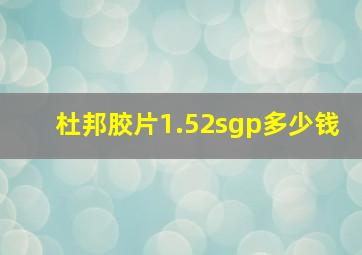 杜邦胶片1.52sgp多少钱